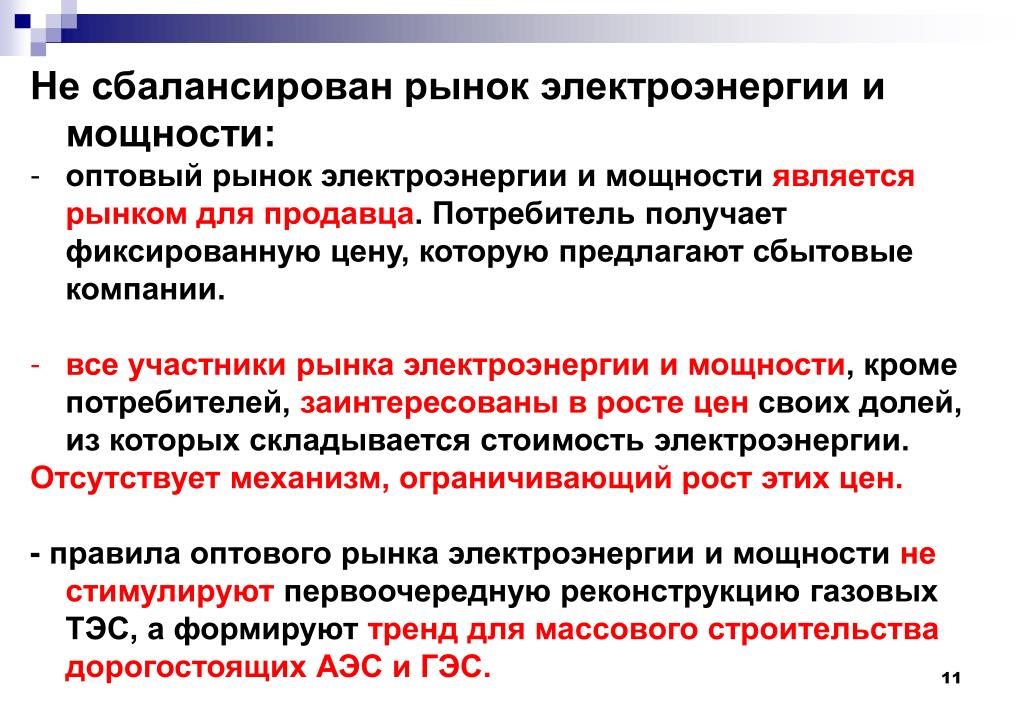 Не сбалансирован рынок электроэнергии и мощности:

- оптовый рынок электроэнергии и мощности является рынком для продавца. Потребитель получает фиксированную цену, которую предлагают сбытовые компании.

- все участники рынка электроэнергии и мощности, кроме потребителей, заинтересованы в росте цен своих долей, из которых складывается стоимость электроэнергии.

Отсутствует механизм, ограничивающий рост этих цен.

- правила оптового рынка электроэнергии и мощности не стимулируют первоочередную реконструкцию газовых ТЭС, а формируют тренд для массового строительства дорогостоящих АЭС и ГЭС.

11